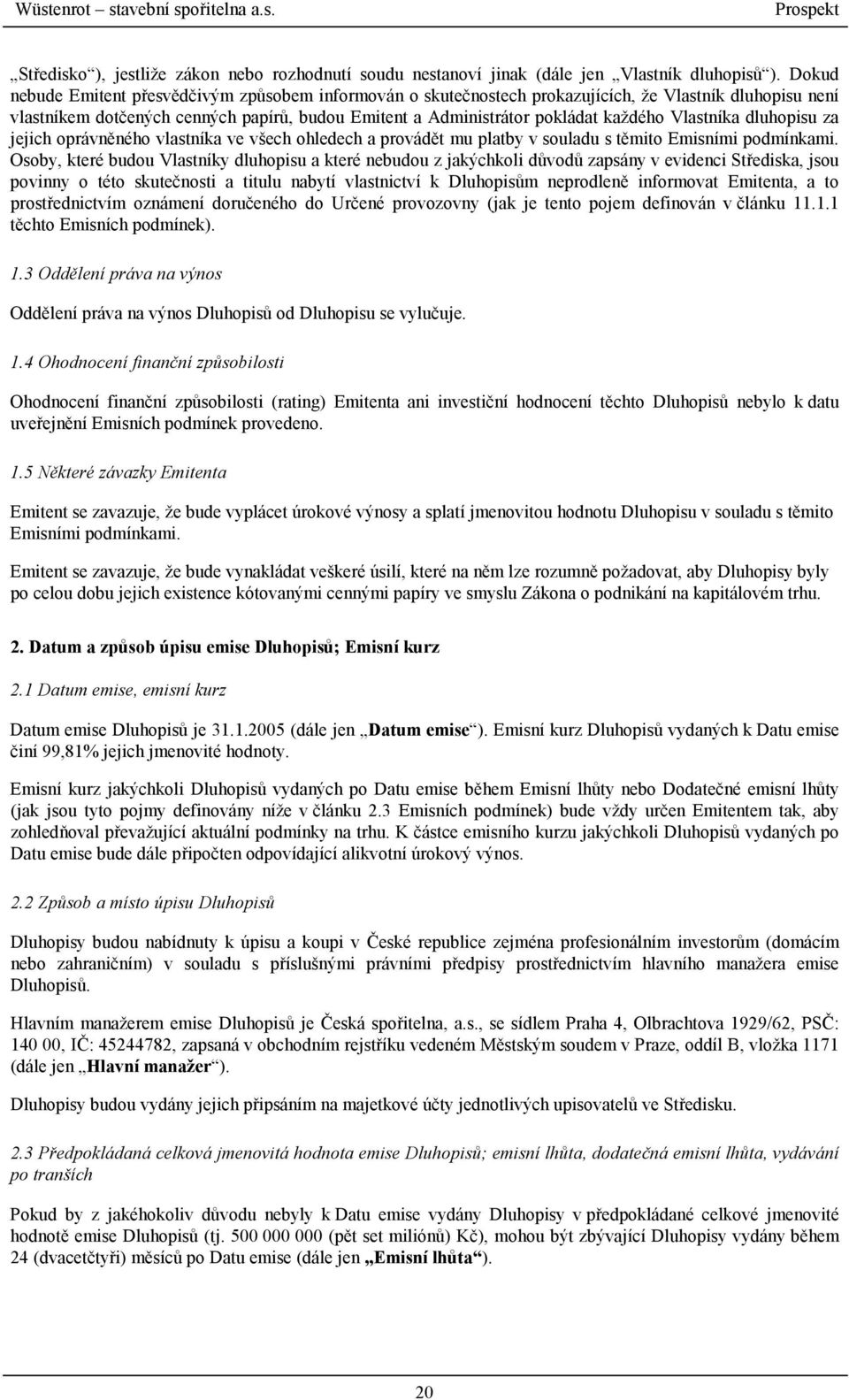 Wüstenrot – stavební spořitelna a.s. Prospekt

„Středisko“), jestliže zákon nebo rozhodnutí soudu nestanoví jinak (dále jen „Vlastník dluhopisů“). Dokud nebude Emitent přesvědčivým způsobem informován o skutečnostech prokazujících, že Vlastník dluhopisu není vlastníkem dotčených cenných papírů, budou Emitent a Administrátor pokládat každého Vlastníka dluhopisu za jejich oprávněného vlastníka ve všech ohledech a provádět mu platby v souladu s těmito Emisními podmínkami. Osoby, které budou Vlastníky dluhopisu a které nebudou z jakýchkoli důvodů zapsány v evidenci Střediska, jsou povinny o této skutečnosti a titulu nabytí vlastnictví k Dluhopisům neprodleně informovat Emitenta, a to prostřednictvím oznámení doručeného do Určené provozovny (jak je tento pojem definován v článku 11.1.1 těchto Emisních podmínek).

1.3 Oddělení práva na výnos

Oddělení práva na výnos Dluhopisů od Dluhopisu se vylučuje.

1.4 Ohodnocení finanční způsobilosti

Ohodnocení finanční způsobilosti (rating) Emitenta ani investiční hodnocení těchto Dluhopisů nebylo k datu uveřejnění Emisních podmínek provedeno.

1.5 Některé závazky Emitenta

Emitent se zavazuje, že bude vyplácet úrokové výnosy a splatí jmenovitou hodnotu Dluhopisu v souladu s těmito Emisními podmínkami.

Emitent se zavazuje, že bude vynakládat veškeré úsilí, které na něm lze rozumně požadovat, aby Dluhopisy byly po celou dobu jejich existence kótovanými cennými papíry ve smyslu Zákona o podnikání na kapitálovém trhu.

2. Datum a způsob úpisu emise Dluhopisů; Emisní kurz

2.1 Datum emise, emisní kurz

Datum emise Dluhopisů je 31.1.2005 (dále jen „Datum emise“). Emisní kurz Dluhopisů vydaných k Datu emise činí 99,81% jejich jmenovité hodnoty.

Emisní kurz jakýchkoli Dluhopisů vydaných po Datu emise během Emisní lhůty nebo Dodatečné emisní lhůty (jak jsou tyto pojmy definovány níže v článku 2.3 Emisních podmínek) bude vždy určen Emitentem tak, aby zohledňoval převažující aktuální podmínky na trhu. K částce emisního kurzu jakýchkoli Dluhopisů vydaných po Datu emise bude dále připočten odpovídající alikvotní úrokový výnos.

2.2 Způsob a místo úpisu Dluhopisů

Dluhopisy budou nabídnuty k úpisu a koupi v České republice zejména profesionálním investorům (domácím nebo zahraničním) v souladu s příslušnými právními předpisy prostřednictvím hlavního manažera emise Dluhopisů.

Hlavním manažerem emise Dluhopisů je Česká spořitelna, a.s., se sídlem Praha 4, Olbrachtova 1929/62, PSČ: 140 00, IČ: 45244782, zapsaná v obchodním rejstříku vedeném Městským soudem v Praze, oddíl B, vložka 1171 (dále jen „Hlavní manažer“).

Dluhopisy budou vydány jejich připsáním na majetkové účty jednotlivých upisovatelů ve Středisku.

2.3 Předpokládaná celková jmenovitá hodnota emise Dluhopisů; emisní lhůta, dodatečná emisní lhůta, vydávání po tranších

Pokud by z jakéhokoliv důvodu nebyly k Datu emise vydány Dluhopisy v předpokládané celkové jmenovité hodnotě emise Dluhopisů (tj. 500 000 000 (pět set miliónů) Kč), mohou být zbývající Dluhopisy vydány během 24 (dvacetčtyři) měsíců po Datu emise (dále jen „Emisní lhůta“).

20